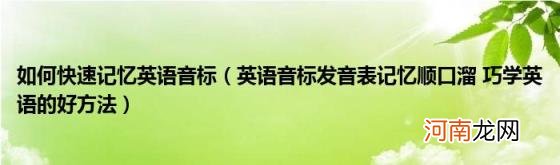 如何快速记忆英语音标（英语音标发音表记忆顺口溜 巧学英语的好方法）

河南龙网